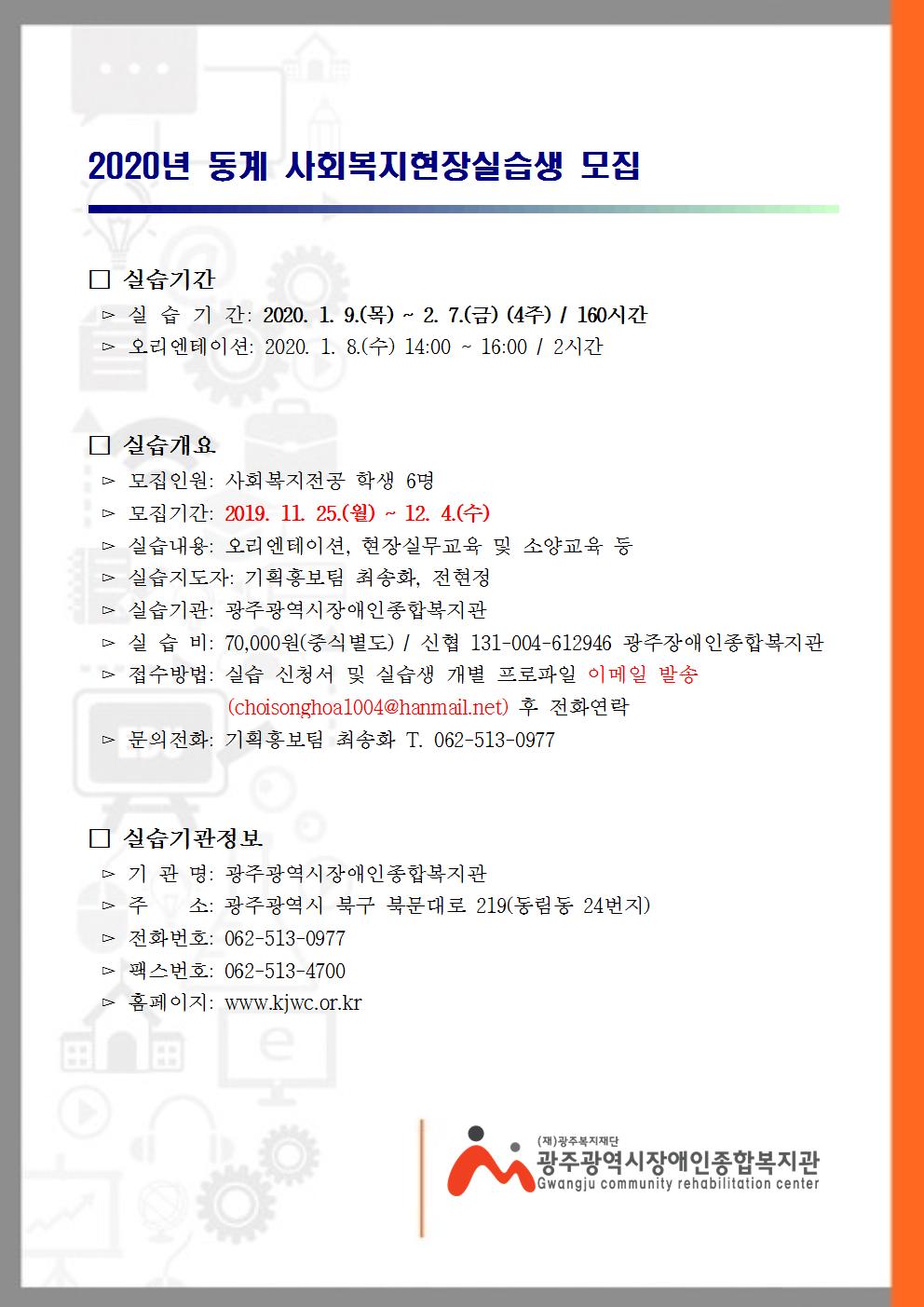 2020년 동계 사회복지현장실습생 모집

□ 실습기간
▻ 실 습 기 간: 2020. 1. 9.(목) ~ 2. 7.(금) (4주) / 160시간
▻ 오리엔테이션: 2020. 1. 8.(수) 14:00 ~ 16:00 / 2시간

□ 실습개요
▻ 모집인원: 사회복지전공 학생 6명
▻ 모집기간: 2019. 11. 25.(월) ~ 12. 4.(수)
▻ 실습내용: 오리엔테이션, 현장실무교육 및 소양교육 등
▻ 실습지도자: 기획홍보팀 최송화, 전현정
▻ 실습기관: 광주광역시장애인종합복지관
▻ 실 습 비: 70,000원(중식별도) / 신협 131-004-612946 광주장애인종합복지관
▻ 접수방법: 실습 신청서 및 실습생 개별 프로파일 이메일 발송 (choisonghoa1004@hanmail.net) 후 전화연락
▻ 문의전화: 기획홍보팀 최송화 T. 062-513-0977

□ 실습기관정보
▻ 기 관 명: 광주광역시장애인종합복지관
▻ 주 소: 광주광역시 북구 북문대로 219(동림동 24번지)
▻ 전화번호: 062-513-0977
▻ 팩스번호: 062-513-4700
▻ 홈페이지: www.kjwc.or.kr

(재)광주복지재단
광주광역시장애인종합복지관
Gwangju community rehabilitation center